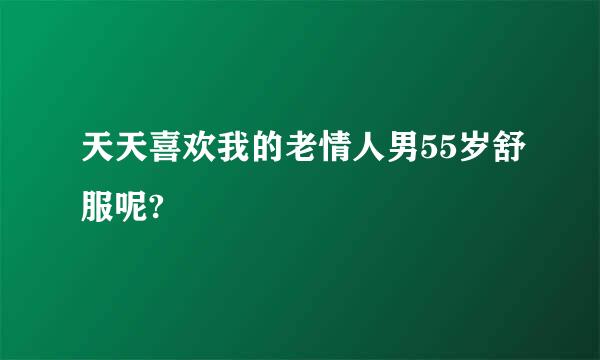 天天喜欢我的老情人男55岁舒服呢?